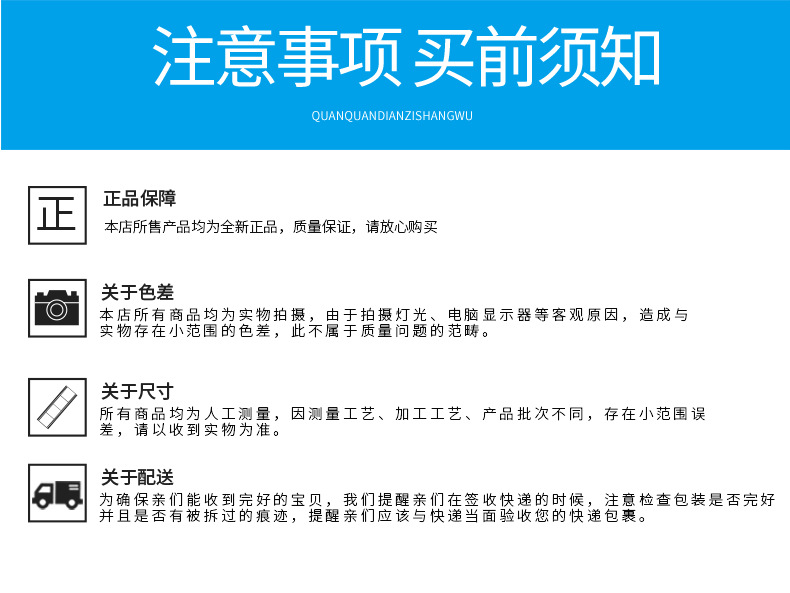 注意事项 买前须知

QUANQUANDIANZISHANGWU

正

正品保障

本店所售产品均为全新正品，质量保证，请放心购买

关于色差

本店所有商品均为实物拍摄，由于拍摄灯光、电脑显示器等客观原因，造成与实物存在小范围的色差，此不属于质量问题的范畴。

关于尺寸

所有商品均为人工测量，因测量工艺、加工工艺、产品批次不同，存在小范围误差，请以收到实物为准。

关于配送

为确保亲们能收到完好的宝贝，我们提醒亲们在签收快递的时候，注意检查包装是否完好并且是否有被拆过的痕迹，提醒亲们应该与快递当面验收您的快递包裹。